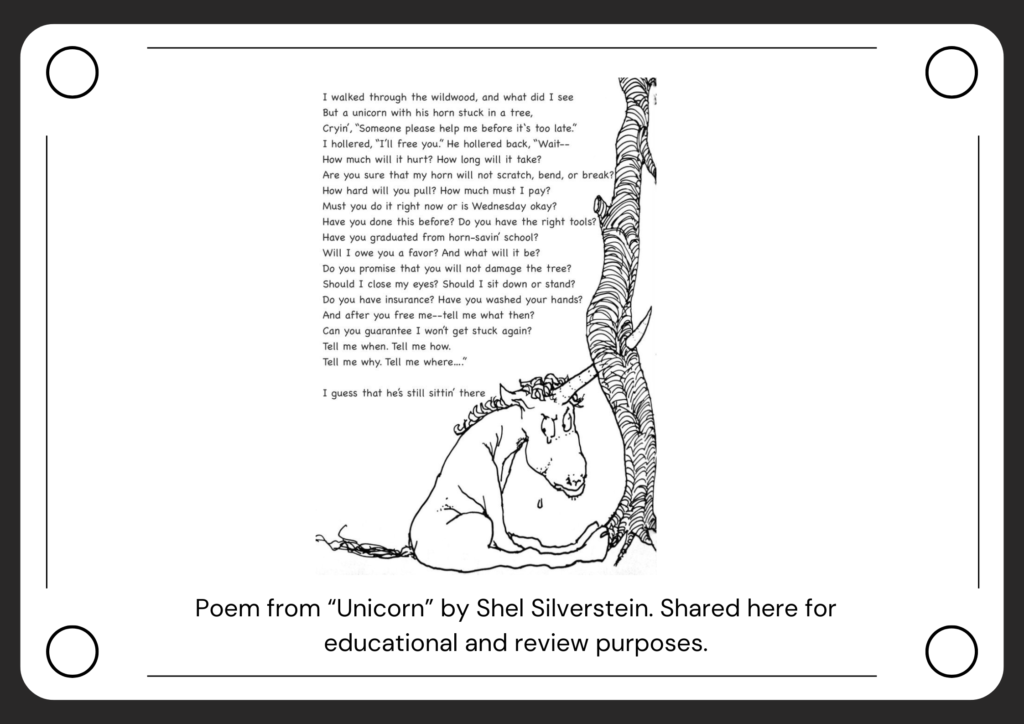 I walked through the wildwood, and what did I see
But a unicorn with his horn stuck in a tree,
Cryin', "Someone please help me before it's too late."
I hollered, "I'll free you." He hollered back, "Wait--
How much will it hurt? How long will it take?
Are you sure that my horn will not scratch, bend, or break?
How hard will you pull? How much must I pay?
Must you do it right now or is Wednesday okay?
Have you done this before? Do you have the right tools?
Have you graduated from horn-savin' school?
Will I owe you a favor? And what will it be?
Do you promise that you will not damage the tree?
Should I close my eyes? Should I sit down or stand?
Do you have insurance? Have you washed your hands?
And after you free me--tell me what then?
Can you guarantee I won't get stuck again?
Tell me when. Tell me how.
Tell me why. Tell me where...."

I guess that he's still sittin' there

Poem from "Unicorn" by Shel Silverstein. Shared here for educational and review purposes.